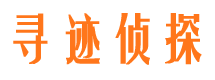 寻迹侦探